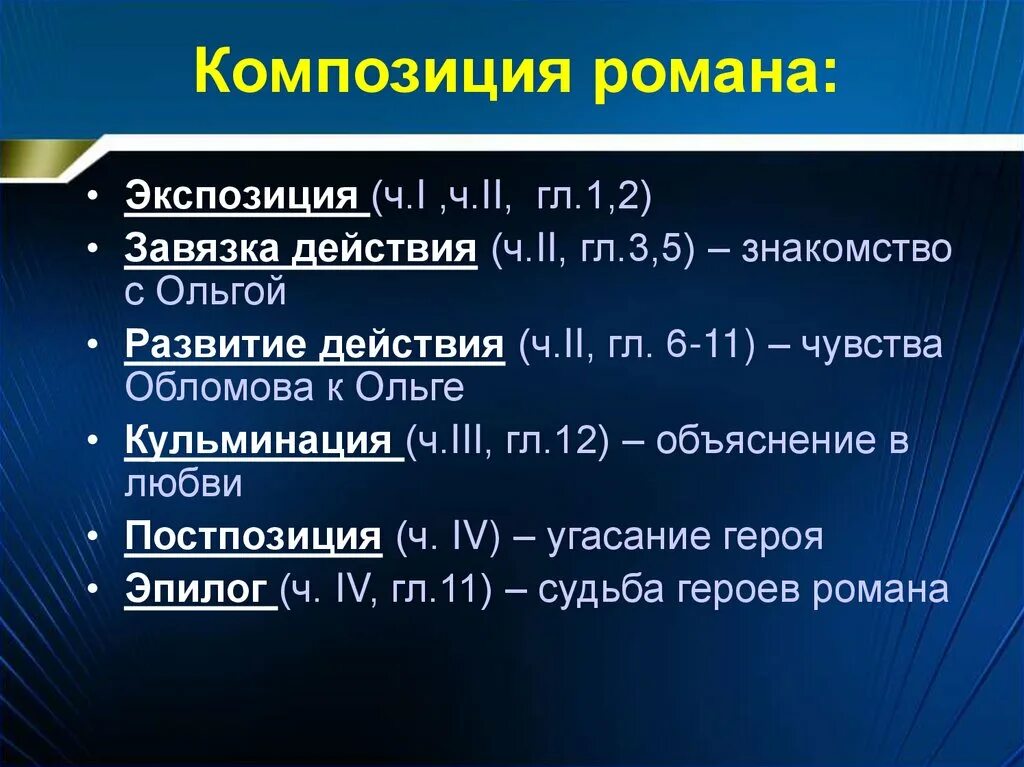 Композиция романа:

• Экспозиция (ч.I ,ч.II, гл.1,2)
• Завязка действия (ч.II, гл.3,5) – знакомство с Ольгой
• Развитие действия (ч.II, гл. 6-11) – чувства Обломова к Ольге
• Кульминация (ч.III, гл.12) – объяснение в любви
• Постпозиция (ч. IV) – угасание героя
• Эпилог (ч. IV, гл.11) – судьба героев романа